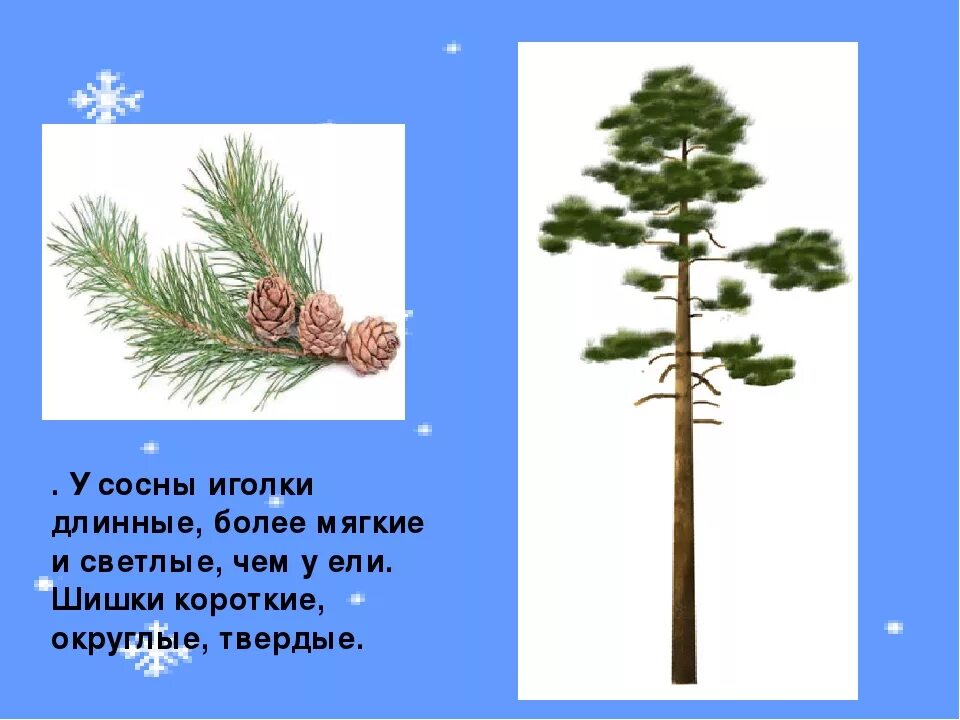 . У сосны иголки длинные, более мягкие и светлые, чем у ели. Шишки короткие, округлые, твердые.